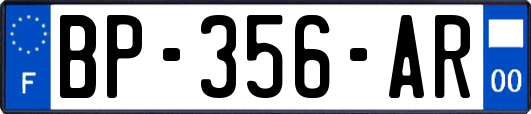 F
BP-356-AR
00